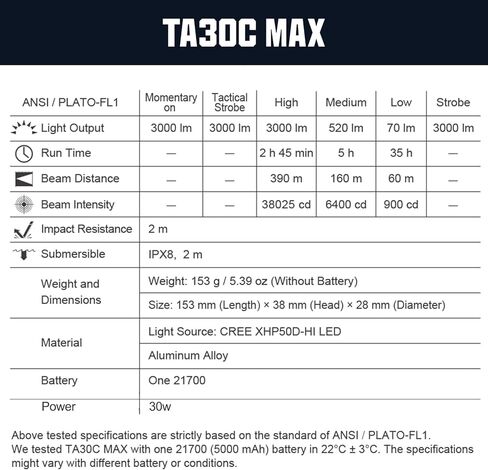 TA30C MAX

| ANSI / PLATO-FL1 | Momentary on | Tactical Strobe | High | Medium | Low | Strobe |
|---|---|---|---|---|---|---|
| Light Output | 3000 lm | 3000 lm | 3000 lm | 520 lm | 70 lm | 3000 lm |
| Run Time | — | — | 2 h 45 min | 5 h | 35 h | — |
| Beam Distance | — | — | 390 m | 160 m | 60 m | — |
| Beam Intensity | — | — | 38025 cd | 6400 cd | 900 cd | — |
| Impact Resistance | 2 m | | | | | |
| Submersible | IPX8, 2 m | | | | | |
| Weight and Dimensions | Weight: 153 g / 5.39 oz (Without Battery) | | | | | |
| | Size: 153 mm (Length) × 38 mm (Head) × 28 mm (Diameter) | | | | | |
| Material | Light Source: CREE XHP50D-HI LED | | | | | |
| | Aluminum Alloy | | | | | |
| Battery | One 21700 | | | | | |
| Power | 30w | | | | | |

Above tested specifications are strictly based on the standard of ANSI / PLATO-FL1.
We tested TA30C MAX with one 21700 (5000 mAh) battery in 22°C ± 3°C. The specifications might vary with different battery or conditions.